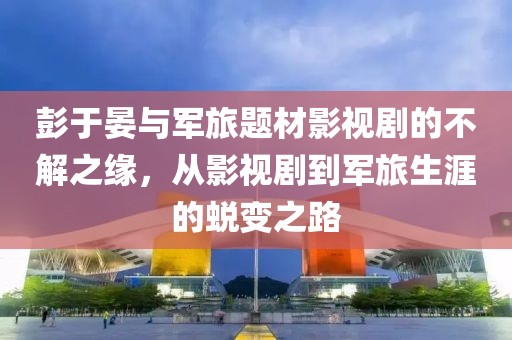 彭于晏与军旅题材影视剧的不解之缘，从影视剧到军旅生涯的蜕变之路